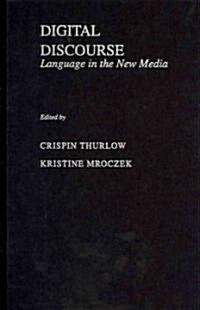 DIGITAL DISCOURSE
Language in the New Media

Edited by

CRISPIN THURLOW
KRISTINE MROCZEK